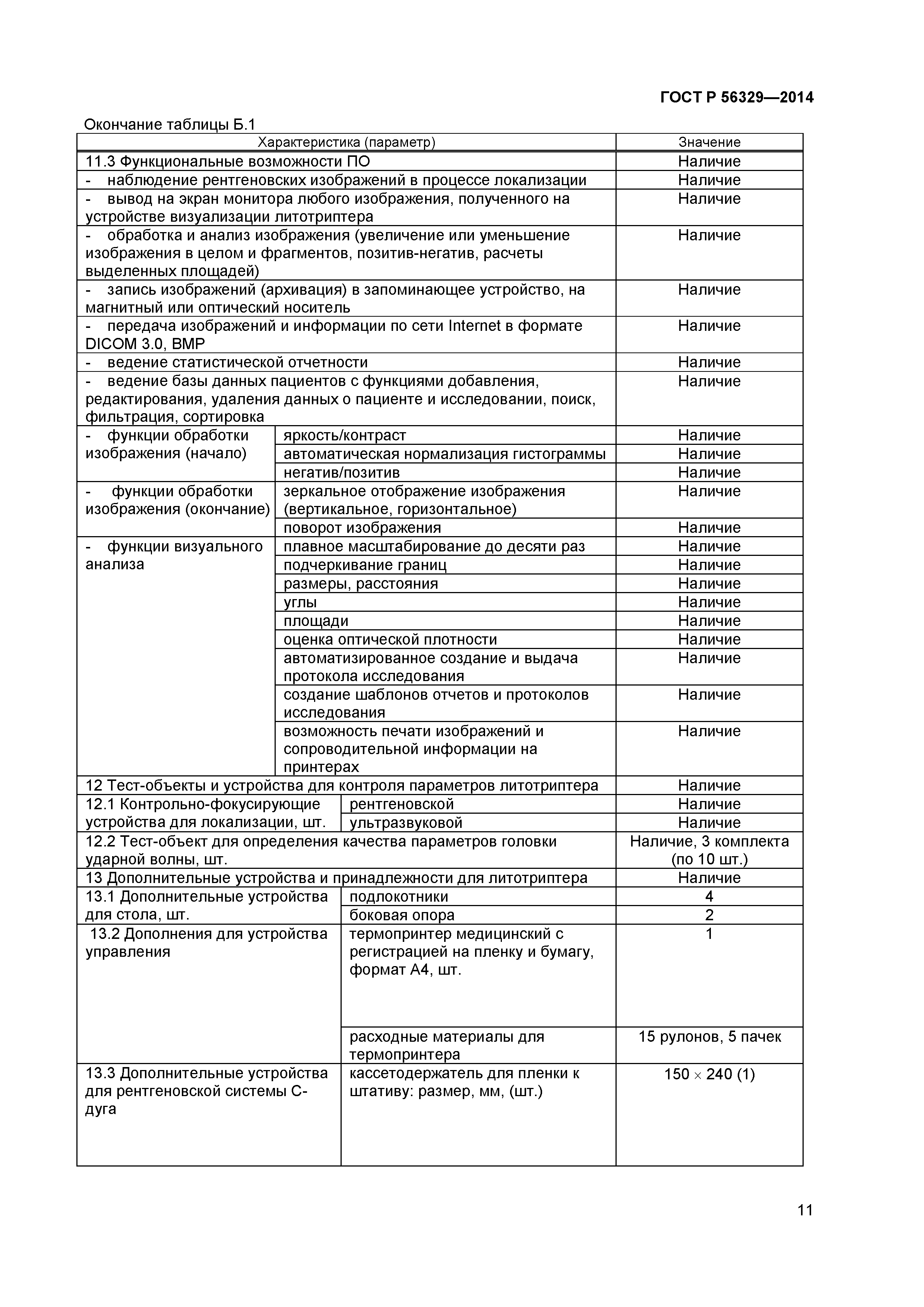 ГОСТ Р 56329—2014

Окончание таблицы Б.1

| Характеристика (параметр) | | Значение |
|---|---|---|
| 11.3 Функциональные возможности ПО | | Наличие |
| - наблюдение рентгеновских изображений в процессе локализации | | Наличие |
| - вывод на экран монитора любого изображения, полученного на устройстве визуализации литотриптера | | Наличие |
| - обработка и анализ изображения (увеличение или уменьшение изображения в целом и фрагментов, позитив-негатив, расчеты выделенных площадей) | | Наличие |
| - запись изображений (архивация) в запоминающее устройство, на магнитный или оптический носитель | | Наличие |
| - передача изображений и информации по сети Internet в формате DICOM 3.0, BMP | | Наличие |
| - ведение статистической отчетности | | Наличие |
| - ведение базы данных пациентов с функциями добавления, редактирования, удаления данных о пациенте и исследовании, поиск, фильтрация, сортировка | | Наличие |
| - функции обработки изображения (начало) | яркость/контраст | Наличие |
| | автоматическая нормализация гистограммы | Наличие |
| | негатив/позитив | Наличие |
| - функции обработки изображения (окончание) | зеркальное отображение изображения (вертикальное, горизонтальное) | Наличие |
| | поворот изображения | Наличие |
| - функции визуального анализа | плавное масштабирование до десяти раз | Наличие |
| | подчеркивание границ | Наличие |
| | размеры, расстояния | Наличие |
| | углы | Наличие |
| | площади | Наличие |
| | оценка оптической плотности | Наличие |
| | автоматизированное создание и выдача протокола исследования | Наличие |
| | создание шаблонов отчетов и протоколов исследования | Наличие |
| | возможность печати изображений и сопроводительной информации на принтерах | Наличие |
| 12 Тест-объекты и устройства для контроля параметров литотриптера | | Наличие |
| 12.1 Контрольно-фокусирующие устройства для локализации, шт. | рентгеновской | Наличие |
| | ультразвуковой | Наличие |
| 12.2 Тест-объект для определения качества параметров головки ударной волны, шт. | | Наличие, 3 комплекта (по 10 шт.) |
| 13 Дополнительные устройства и принадлежности для литотриптера | | Наличие |
| 13.1 Дополнительные устройства для стола, шт. | подлокотники | 4 |
| | боковая опора | 2 |
| 13.2 Дополнения для устройства управления | термопринтер медицинский с регистрацией на пленку и бумагу, формат А4, шт. | 1 |
| | расходные материалы для термопринтера | 15 рулонов, 5 пачек |
| 13.3 Дополнительные устройства для рентгеновской системы С-дуга | кассетодержатель для пленки к штативу: размер, мм, (шт.) | $150 \times 240$ (1) |

11